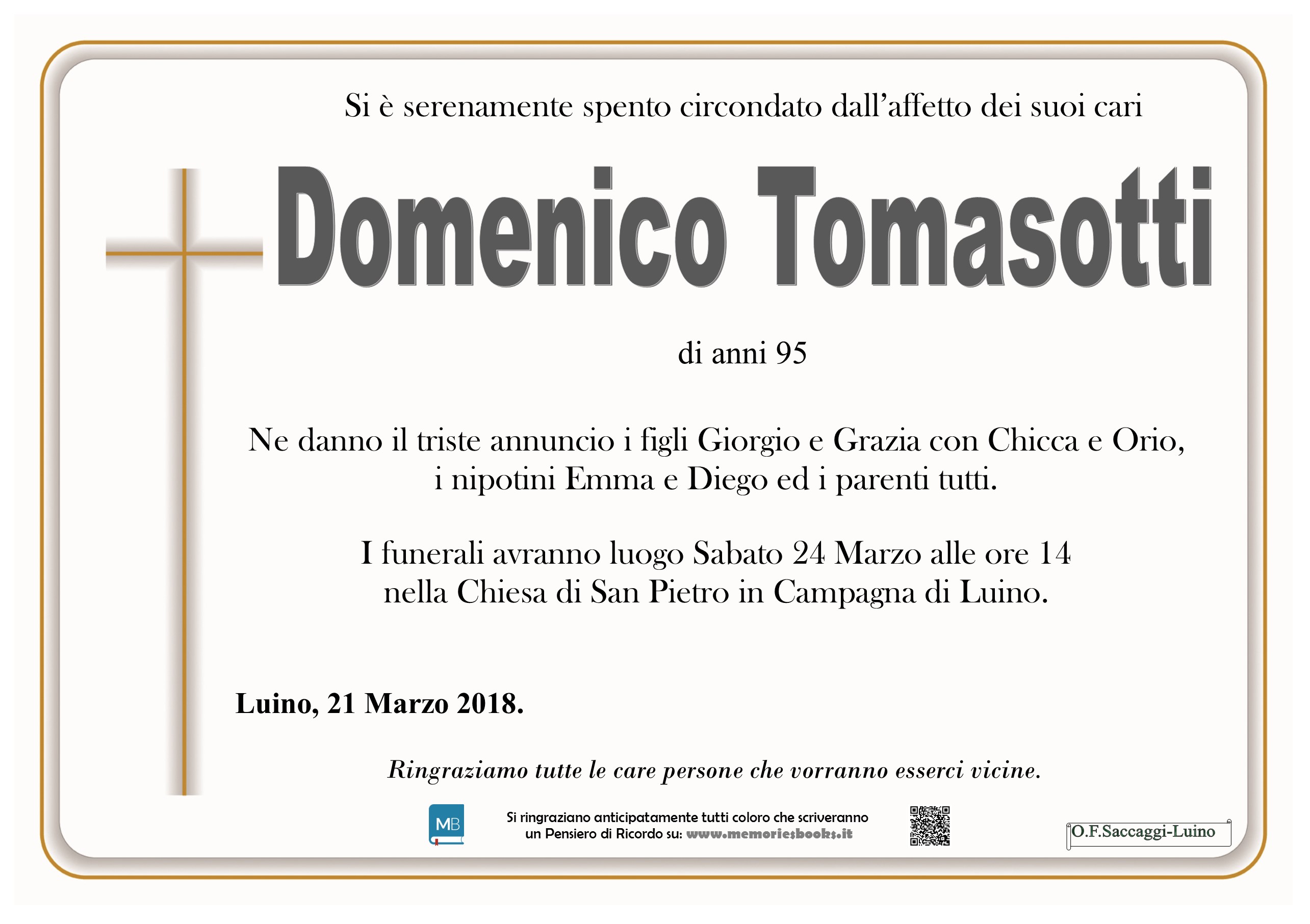 Si è serenamente spento circondato dall'affetto dei suoi cari

Domenico Tomasotti

di anni 95

Ne danno il triste annuncio i figli Giorgio e Grazia con Chicca e Orio, i nipotini Emma e Diego ed i parenti tutti.

I funerali avranno luogo Sabato 24 Marzo alle ore 14 nella Chiesa di San Pietro in Campagna di Luino.

Luino, 21 Marzo 2018.

Ringraziamo tutte le care persone che vorranno esserci vicine.

MB

Si ringraziano anticipatamente tutti coloro che scriveranno un Pensiero di Ricordo su: www.memoriesbooks.it

O.F.Saccaggi-Luino